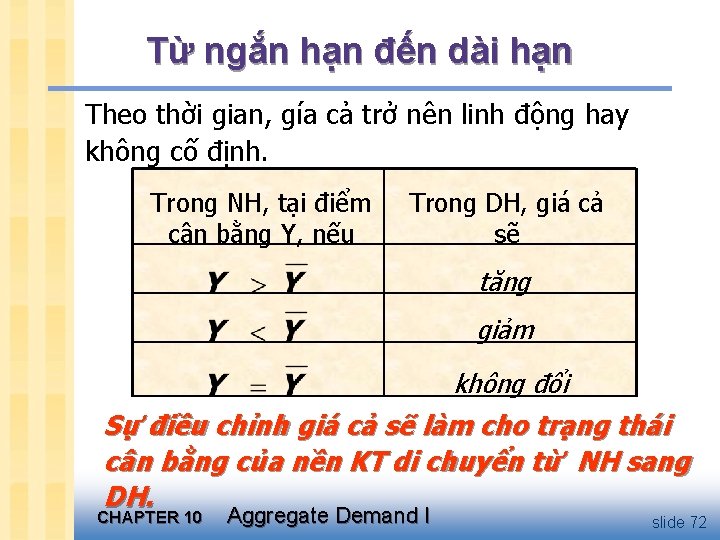 Từ ngắn hạn đến dài hạn

Theo thời gian, gía cả trở nên linh động hay không cố định.

| Trong NH, tại điểm cân bằng Y, nếu | Trong DH, giá cả sẽ |
|---|---|
| $Y > \overline{Y}$ | tăng |
| $Y < \overline{Y}$ | giảm |
| $Y = \overline{Y}$ | không đổi |

Sự điều chỉnh giá cả sẽ làm cho trạng thái cân bằng của nền KT di chuyển từ NH sang DH.

CHAPTER 10 Aggregate Demand I

slide 72